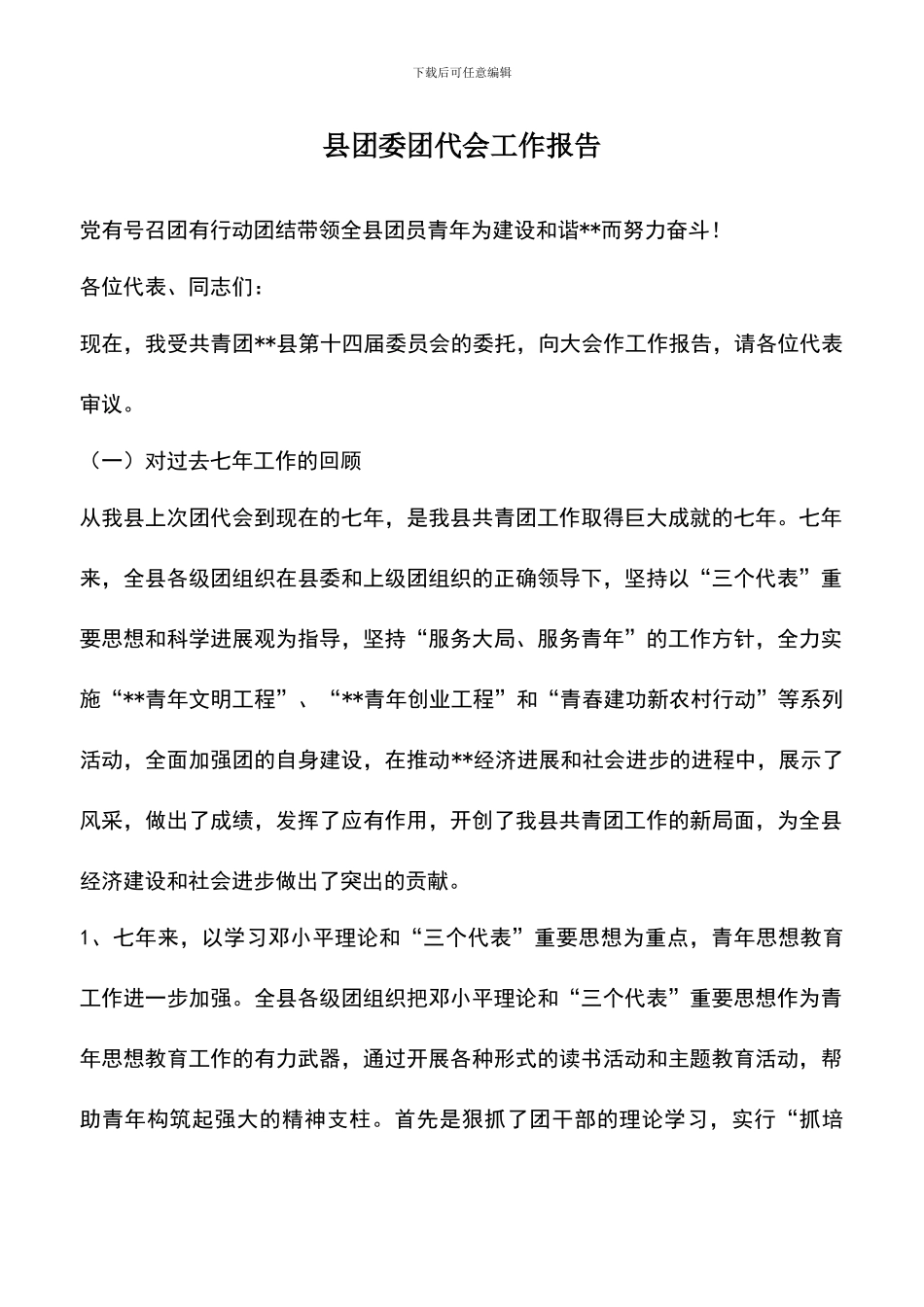 下载后可任意编辑

县团委团代会工作报告

党有号召团有行动团结带领全县团员青年为建设和谐**而努力奋斗！

各位代表、同志们：

现在，我受共青团**县第十四届委员会的委托，向大会作工作报告，请各位代表审议。

（一）对过去七年工作的回顾

从我县上次团代会到现在的七年，是我县共青团工作取得巨大成就的七年。七年来，全县各级团组织在县委和上级团组织的正确领导下，坚持以“三个代表”重要思想和科学进展观为指导，坚持“服务大局、服务青年”的工作方针，全力实施“**青年文明工程”、“**青年创业工程”和“青春建功新农村行动”等系列活动，全面加强团的自身建设，在推动**经济进展和社会进步的进程中，展示了风采，做出了成绩，发挥了应有作用，开创了我县共青团工作的新局面，为全县经济建设和社会进步做出了突出的贡献。

1、七年来，以学习邓小平理论和“三个代表”重要思想为重点，青年思想教育工作进一步加强。全县各级团组织把邓小平理论和“三个代表”重要思想作为青年思想教育工作的有力武器，通过开展各种形式的读书活动和主题教育活动，帮助青年构筑起强大的精神支柱。首先是狠抓了团干部的理论学习，实行“抓培